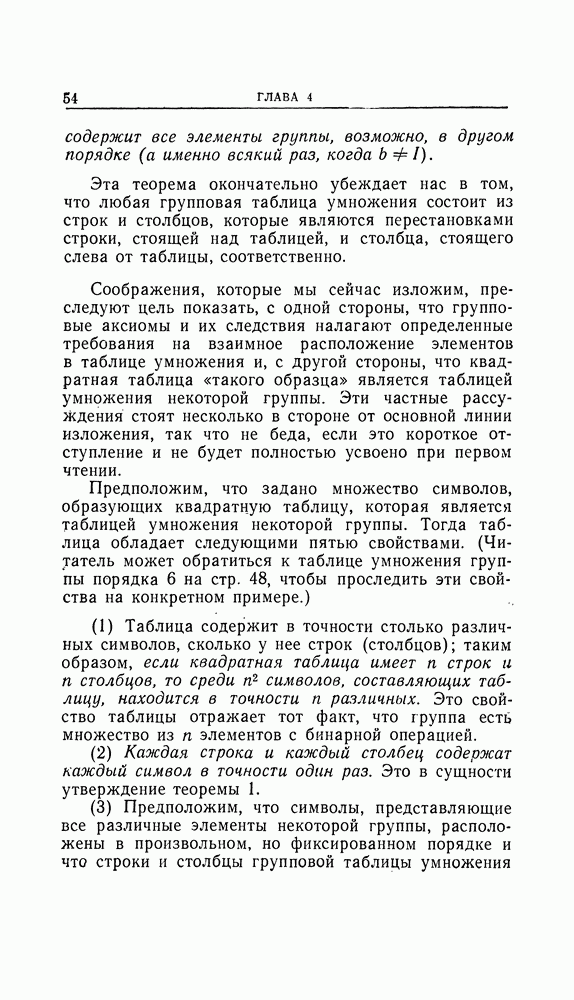 54 ГЛАВА 4

содержит все элементы группы, возможно, в другом порядке (а именно всякий раз, когда $b \neq I$).

Эта теорема окончательно убеждает нас в том, что любая групповая таблица умножения состоит из строк и столбцов, которые являются перестановками строки, стоящей над таблицей, и столбца, стоящего слева от таблицы, соответственно.

Соображения, которые мы сейчас изложим, преследуют цель показать, с одной стороны, что групповые аксиомы и их следствия налагают определенные требования на взаимное расположение элементов в таблице умножения и, с другой стороны, что квадратная таблица «такого образца» является таблицей умножения некоторой группы. Эти частные рассуждения стоят несколько в стороне от основной линии изложения, так что не беда, если это короткое отступление и не будет полностью усвоено при первом чтении.

Предположим, что задано множество символов, образующих квадратную таблицу, которая является таблицей умножения некоторой группы. Тогда таблица обладает следующими пятью свойствами. (Читатель может обратиться к таблице умножения группы порядка 6 на стр. 48, чтобы проследить эти свойства на конкретном примере.)

(1) Таблица содержит в точности столько различных символов, сколько у нее строк (столбцов); таким образом, если квадратная таблица имеет $n$ строк и $n$ столбцов, то среди $n^2$ символов, составляющих таблицу, находится в точности $n$ различных. Это свойство таблицы отражает тот факт, что группа есть множество из $n$ элементов с бинарной операцией.

(2) Каждая строка и каждый столбец содержат каждый символ в точности один раз. Это в сущности утверждение теоремы 1.

(3) Предположим, что символы, представляющие все различные элементы некоторой группы, расположены в произвольном, но фиксированном порядке и что строки и столбцы групповой таблицы умножения